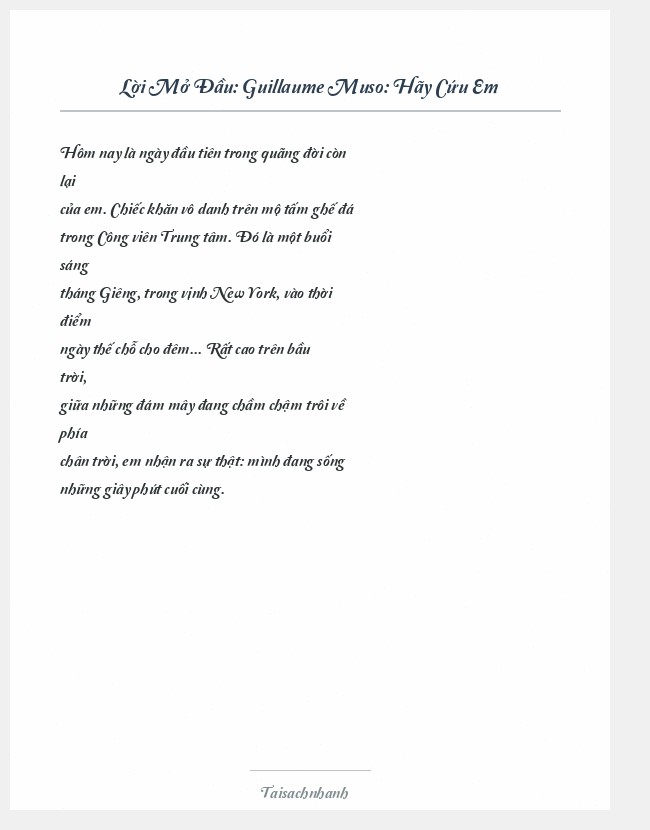 Lời Mở Đầu: Guillaume Muso: Hãy Cứu Em

Hôm nay là ngày đầu tiên trong quãng đời còn lại
của em. Chiếc khăn vô danh trên mộ tấm ghế đá
trong Công viên Trung tâm. Đó là một buổi sáng
tháng Giêng, trong vịnh New York, vào thời điểm
ngày thế chỗ cho đêm... Rất cao trên bầu trời,
giữa những đám mây đang chầm chậm trôi về phía
chân trời, em nhận ra sự thật: mình đang sống
những giây phút cuối cùng.

Taisachnhanh